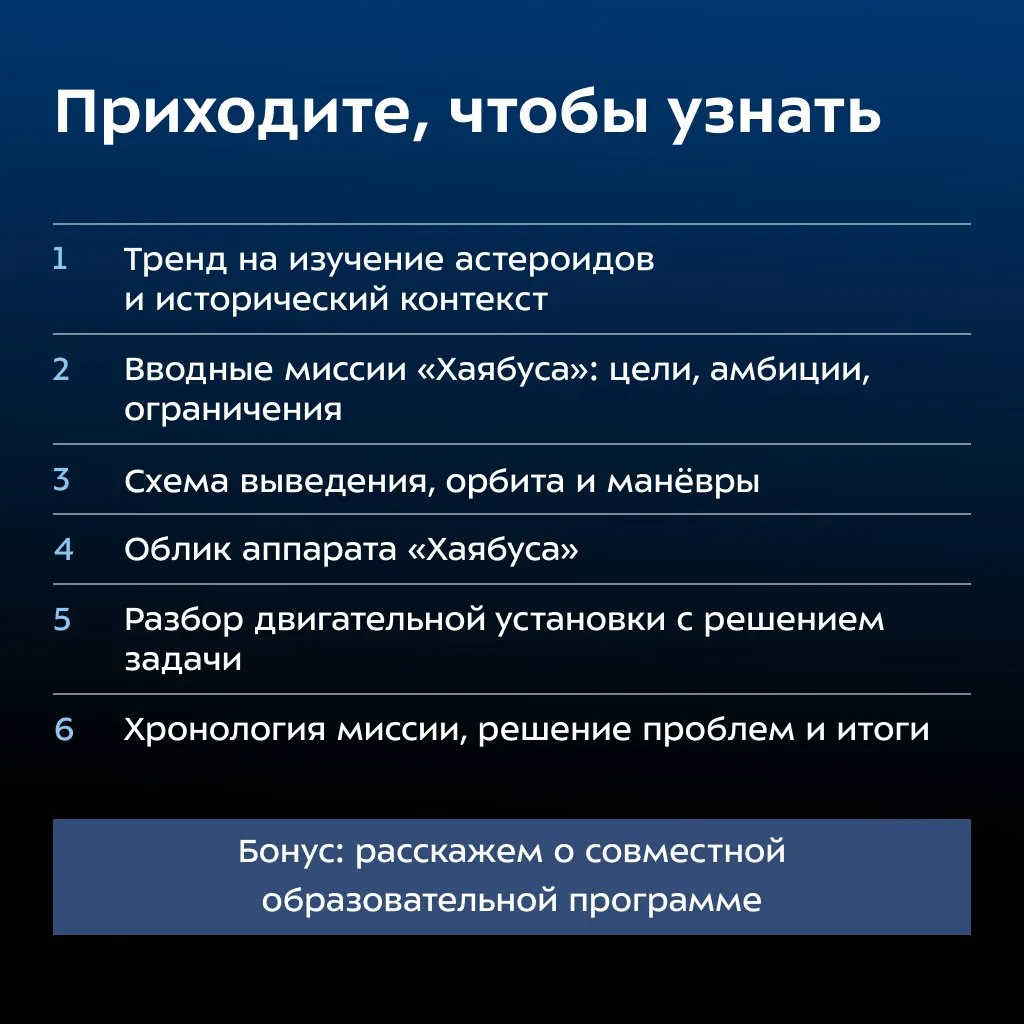 Приходите, чтобы узнать

1 Тренд на изучение астероидов и исторический контекст

2 Вводные миссии «Хаябуса»: цели, амбиции, ограничения

3 Схема выведения, орбита и манёвры

4 Облик аппарата «Хаябуса»

5 Разбор двигательной установки с решением задачи

6 Хронология миссии, решение проблем и итоги

Бонус: расскажем о совместной образовательной программе